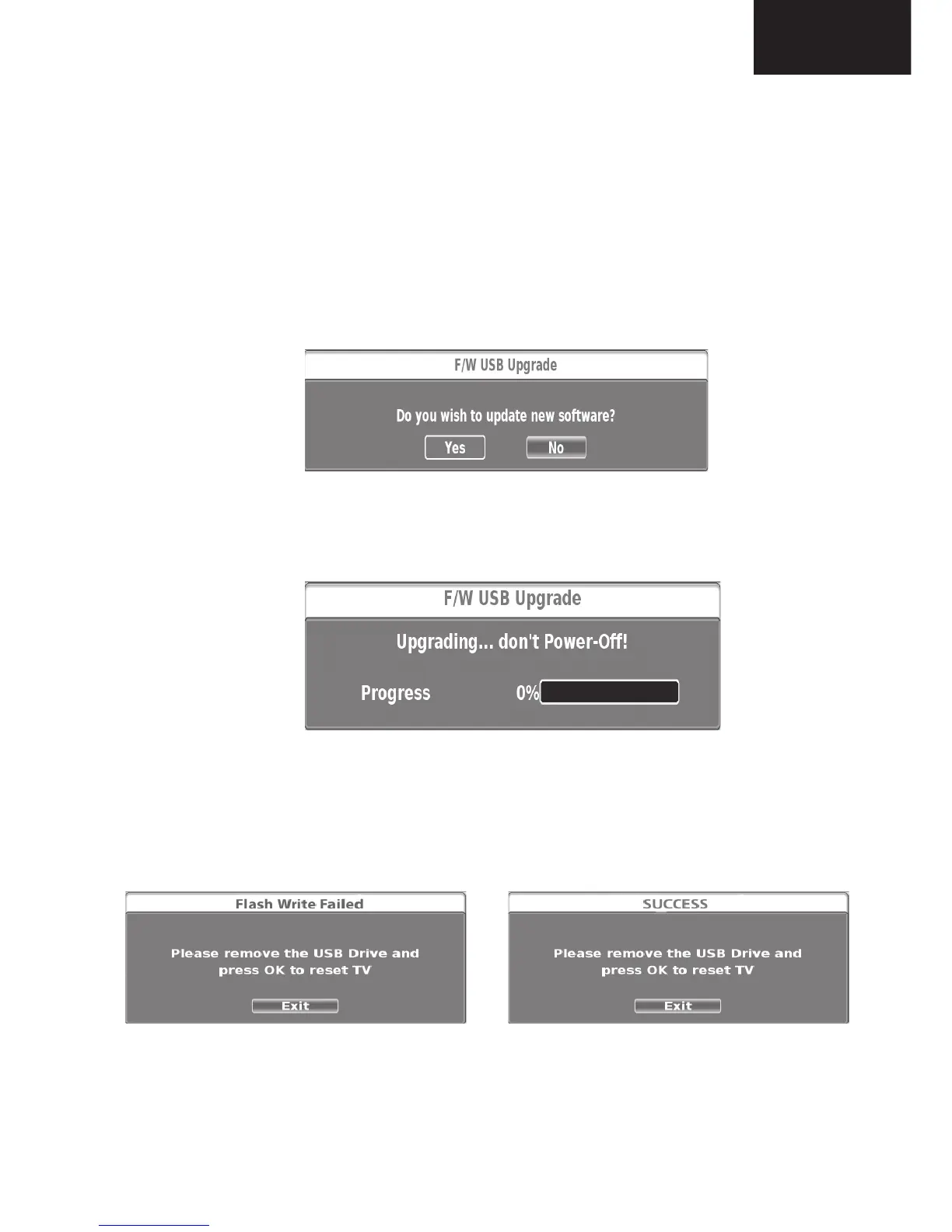 F/W USB Upgrade

Do you wish to update new software?

Yes No

F/W USB Upgrade

Upgrading... don't Power-Off!

Progress 0%

Flash Write Failed

Please remove the USB Drive and press OK to reset TV

Exit

SUCCESS

Please remove the USB Drive and press OK to reset TV

Exit